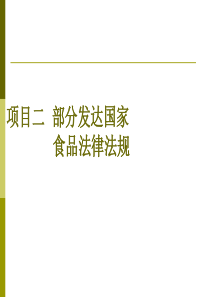 项目二 部分发达国家
食品法律法规